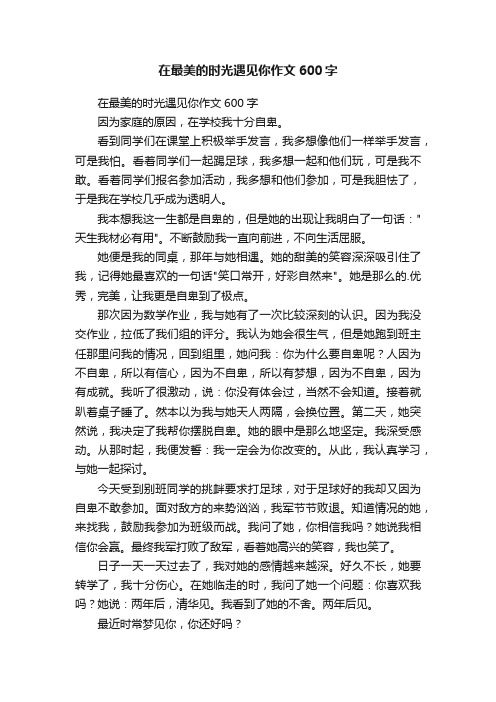 在最美的时光遇见你作文 600 字

在最美的时光遇见你作文 600 字

因为家庭的原因，在学校我十分自卑。

看到同学们在课堂上积极举手发言，我多想像他们一样举手发言，可是我怕。看着同学们一起踢足球，我多想一起和他们玩，可是我不敢。看着同学们报名参加活动，我多想和他们参加，可是我胆怯了，于是我在学校几乎成为透明人。

我本想我这一生都是自卑的，但是她的出现让我明白了一句话："天生我材必有用"。不断鼓励我一直向前进，不向生活屈服。

她便是我的同桌，那年与她相遇。她的甜美的笑容深深吸引住了我，记得她最喜欢的一句话"笑口常开，好彩自然来"。她是那么的.优秀，完美，让我更是自卑到了极点。

那次因为数学作业，我与她有了一次比较深刻的认识。因为我没交作业，拉低了我们组的评分。我认为她会很生气，但是她跑到班主任那里问我的情况，回到组里，她问我：你为什么要自卑呢？人因为不自卑，所以有信心，因为不自卑，所以有梦想，因为不自卑，因为有成就。我听了很激动，说：你没有体会过，当然不会知道。接着就趴着桌子睡了。然本以为我与她天人两隔，会换位置。第二天，她突然说，我决定了我帮你摆脱自卑。她的眼中是那么地坚定。我深受感动。从那时起，我便发誓：我一定会为你改变的。从此，我认真学习，与她一起探讨。

今天受到别班同学的挑衅要求打足球，对于足球好的我却又因为自卑不敢参加。面对敌方的来势汹汹，我军节节败退。知道情况的她，来找我，鼓励我参加为班级而战。我问了她，你相信我吗？她说我相信你会赢。最终我军打败了敌军，看着她高兴的笑容，我也笑了。

日子一天一天过去了，我对她的感情越来越深。好久不长，她要转学了，我十分伤心。在她临走的时，我问了她一个问题：你喜欢我吗？她说：两年后，清华见。我看到了她的不舍。两年后见。

最近时常梦见你，你还好吗？